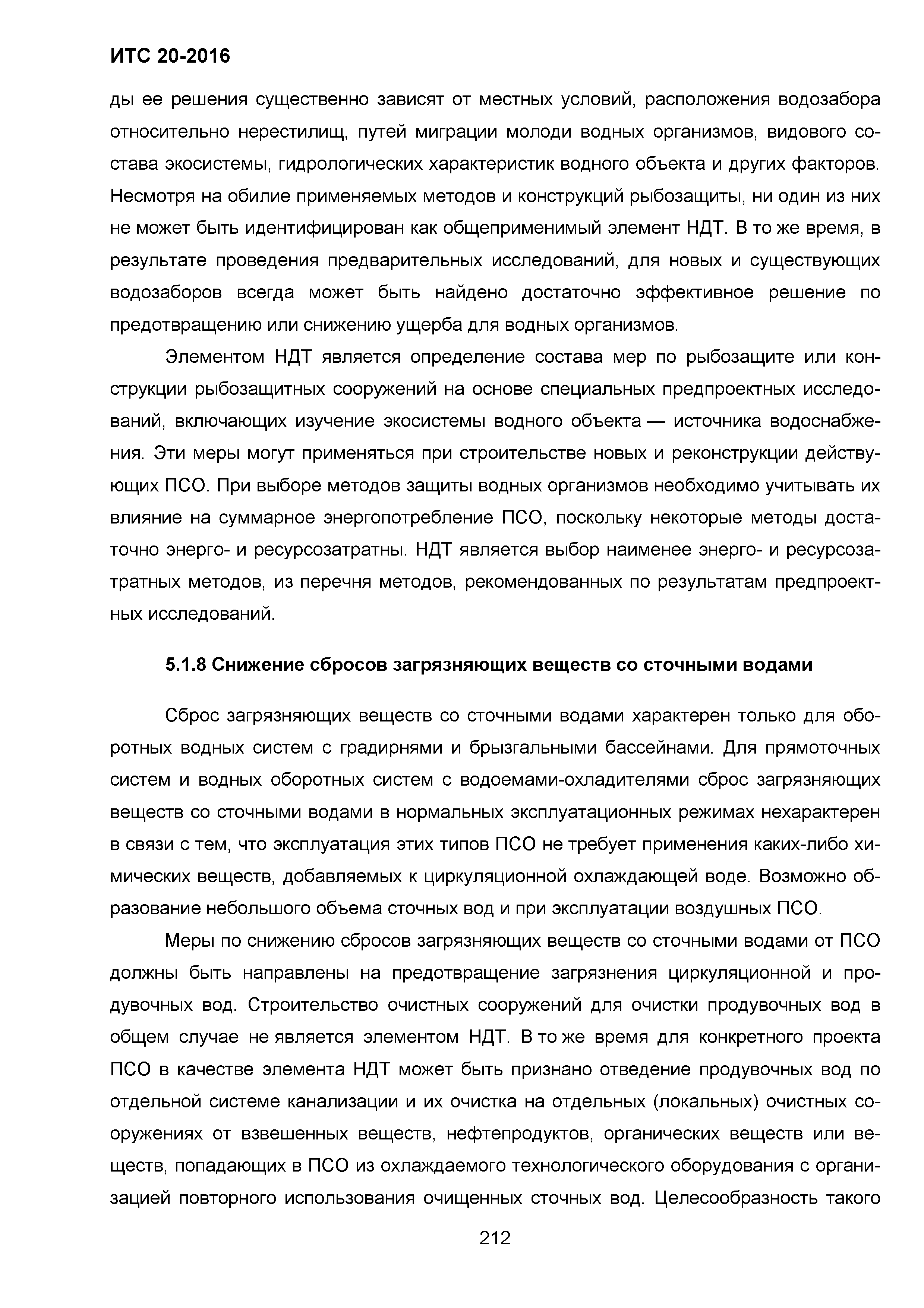 ИТС 20-2016

ды ее решения существенно зависят от местных условий, расположения водозабора относительно нерестилищ, путей миграции молоди водных организмов, видового состава экосистемы, гидрологических характеристик водного объекта и других факторов. Несмотря на обилие применяемых методов и конструкций рыбозащиты, ни один из них не может быть идентифицирован как общеприменимый элемент НДТ. В то же время, в результате проведения предварительных исследований, для новых и существующих водозаборов всегда может быть найдено достаточно эффективное решение по предотвращению или снижению ущерба для водных организмов.

Элементом НДТ является определение состава мер по рыбозащите или конструкции рыбозащитных сооружений на основе специальных предпроектных исследований, включающих изучение экосистемы водного объекта — источника водоснабжения. Эти меры могут применяться при строительстве новых и реконструкции действующих ПСО. При выборе методов защиты водных организмов необходимо учитывать их влияние на суммарное энергопотребление ПСО, поскольку некоторые методы достаточно энерго- и ресурсозатратны. НДТ является выбор наименее энерго- и ресурсозатратных методов, из перечня методов, рекомендованных по результатам предпроектных исследований.

5.1.8 Снижение сбросов загрязняющих веществ со сточными водами

Сброс загрязняющих веществ со сточными водами характерен только для оборотных водных систем с градирнями и брызгальными бассейнами. Для прямоточных систем и водных оборотных систем с водоемами-охладителями сброс загрязняющих веществ со сточными водами в нормальных эксплуатационных режимах нехарактерен в связи с тем, что эксплуатация этих типов ПСО не требует применения каких-либо химических веществ, добавляемых к циркуляционной охлаждающей воде. Возможно образование небольшого объема сточных вод и при эксплуатации воздушных ПСО.

Меры по снижению сбросов загрязняющих веществ со сточными водами от ПСО должны быть направлены на предотвращение загрязнения циркуляционной и продувочных вод. Строительство очистных сооружений для очистки продувочных вод в общем случае не является элементом НДТ. В то же время для конкретного проекта ПСО в качестве элемента НДТ может быть признано отведение продувочных вод по отдельной системе канализации и их очистка на отдельных (локальных) очистных сооружениях от взвешенных веществ, нефтепродуктов, органических веществ или веществ, попадающих в ПСО из охлаждаемого технологического оборудования с организацией повторного использования очищенных сточных вод. Целесообразность такого

212